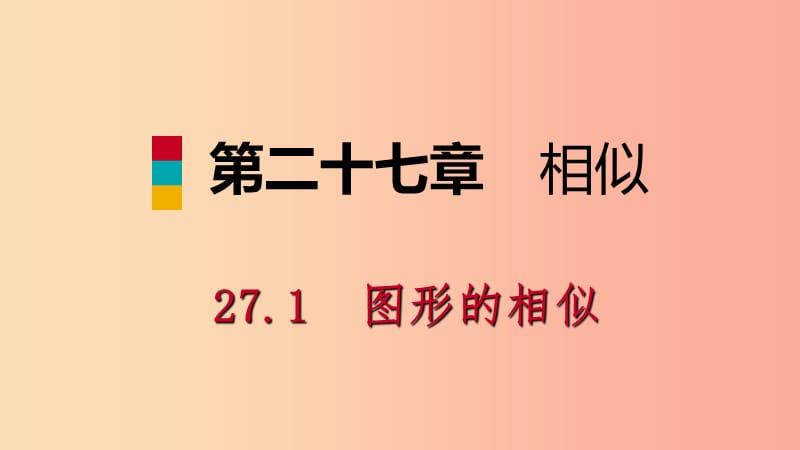 第二十七章　相似

27.1　图形的相似